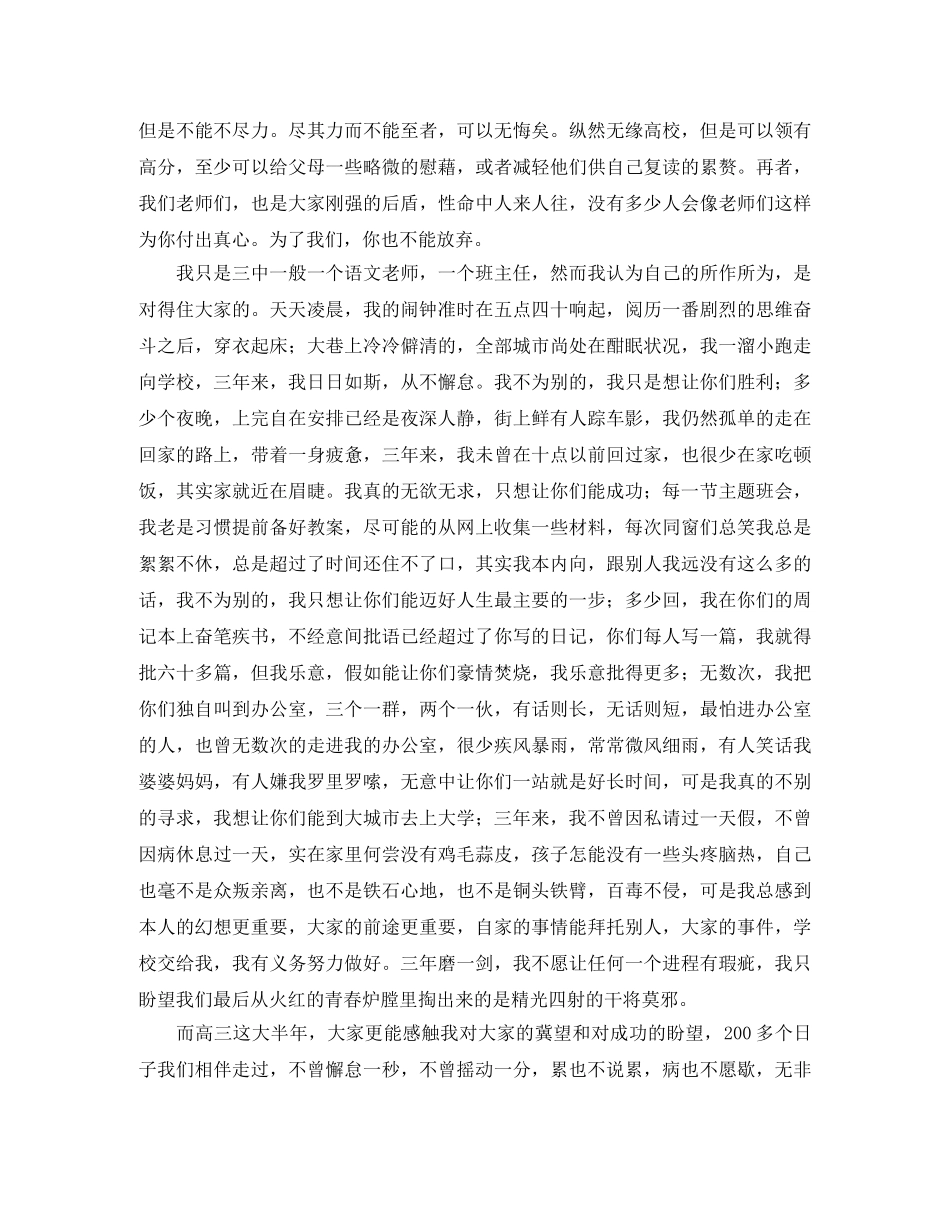 但是不能不尽力。尽其力而不能至者，可以无悔矣。纵然无缘高校，但是可以领有高分，至少可以给父母一些略微的慰藉，或者减轻他们供自己复读的累赘。再者，我们老师们，也是大家刚强的后盾，性命中人来人往，没有多少人会像老师们这样为你付出真心。为了我们，你也不能放弃。

我只是三中一般一个语文老师，一个班主任，然而我认为自己的所作所为，是对得住大家的。天天凌晨，我的闹钟准时在五点四十响起，阅历一番剧烈的思维奋斗之后，穿衣起床；大巷上冷冷僻清的，全部城市尚处在酣眠状况，我一溜小跑走向学校，三年来，我日日如斯，从不懈怠。我不为别的，我只是想让你们胜利；多少个夜晚，上完自在安排已经是夜深人静，街上鲜有人踪车影，我仍然孤单的走在回家的路上，带着一身疲惫，三年来，我未曾在十点以前回过家，也很少在家吃顿饭，其实家就近在眉睫。我真的无欲无求，只想让你们能成功；每一节主题班会，我老是习惯提前备好教案，尽可能的从网上收集一些材料，每次同窗们总笑我总是絮絮不休，总是超过了时间还住不了口，其实我本内向，跟别人我远没有这么多的话，我不为别的，我只想让你们能迈好人生最主要的一步；多少回，我在你们的周记本上奋笔疾书，不经意间批语已经超过了你写的日记，你们每人写一篇，我就得批六十多篇，但我乐意，假如能让你们豪情焚烧，我乐意批得更多；无数次，我把你们独自叫到办公室，三个一群，两个一伙，有话则长，无话则短，最怕进办公室的人，也曾无数次的走进我的办公室，很少疾风暴雨，常常微风细雨，有人笑话我婆婆妈妈，有人嫌我罗里罗嗦，无意中让你们一站就是好长时间，可是我真的不别的寻求，我想让你们能到大城市去上大学；三年来，我不曾因私请过一天假，不曾因病休息过一天，实在家里何尝没有鸡毛蒜皮，孩子怎能没有一些头疼脑热，自己也毫不是众叛亲离，也不是铁石心地，也不是铜头铁臂，百毒不侵，可是我总感到本人的幻想更重要，大家的前途更重要，自家的事情能拜托别人，大家的事件，学校交给我，我有义务努力做好。三年磨一剑，我不愿让任何一个进程有瑕疵，我只盼望我们最后从火红的青春炉膛里掏出来的是精光四射的干将莫邪。

而高三这大半年，大家更能感触我对大家的冀望和对成功的盼望，200 多个日子我们相伴走过，不曾懈怠一秒，不曾摇动一分，累也不说累，病也不愿歇，无非